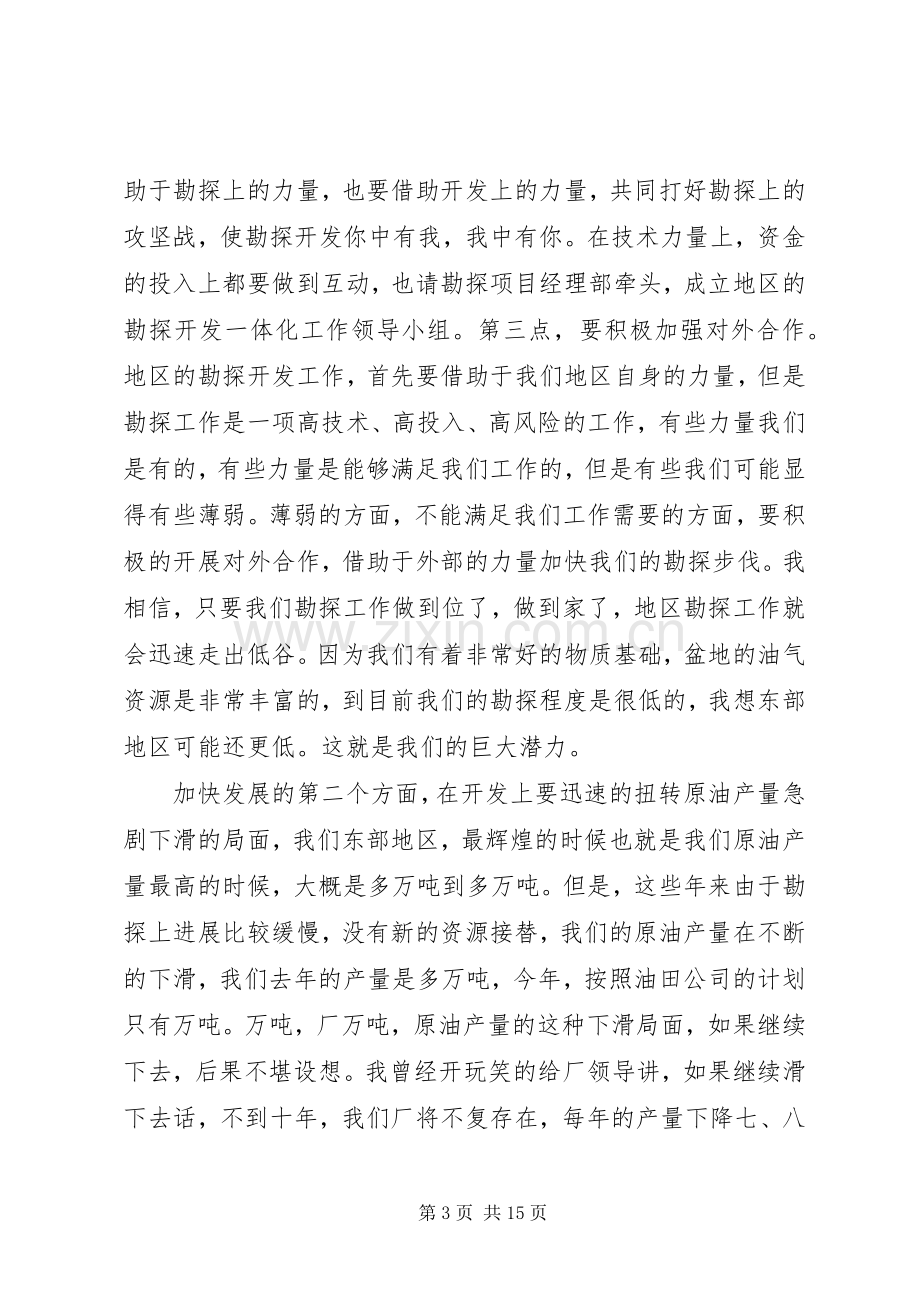 助于勘探上的力量，也要借助开发上的力量，共同打好勘探上的攻坚战，使勘探开发你中有我，我中有你。在技术力量上，资金的投入上都要做到互动，也请勘探项目经理部牵头，成立地区的勘探开发一体化工作领导小组。第三点，要积极加强对外合作。地区的勘探开发工作，首先要借助于我们地区自身的力量，但是勘探工作是一项高技术、高投入、高风险的工作，有些力量我们是有的，有些力量是能够满足我们工作的，但是有些我们可能显得有些薄弱。薄弱的方面，不能满足我们工作需要的方面，要积极的开展对外合作，借助于外部的力量加快我们的勘探步伐。我相信，只要我们勘探工作做到位了，做到家了，地区勘探工作就会迅速走出低谷。因为我们有着非常好的物质基础，盆地的油气资源是非常丰富的，到目前我们的勘探程度是很低的，我想东部地区可能还更低。这就是我们的巨大潜力。

加快发展的第二个方面，在开发上要迅速的扭转原油产量急剧下滑的局面，我们东部地区，最辉煌的时候也就是我们原油产量最高的时候，大概是多万吨到多万吨。但是，这些年来由于勘探上进展比较缓慢，没有新的资源接替，我们的原油产量在不断的下滑，我们去年的产量是多万吨，今年，按照油田公司的计划只有万吨。万吨，厂万吨，原油产量的这种下滑局面，如果继续下去，后果不堪设想。我曾经开玩笑的给厂领导讲，如果继续滑下去话，不到十年，我们厂将不复存在，每年的产量下降七、八

第3页 共15页

www.zixin.com.cn